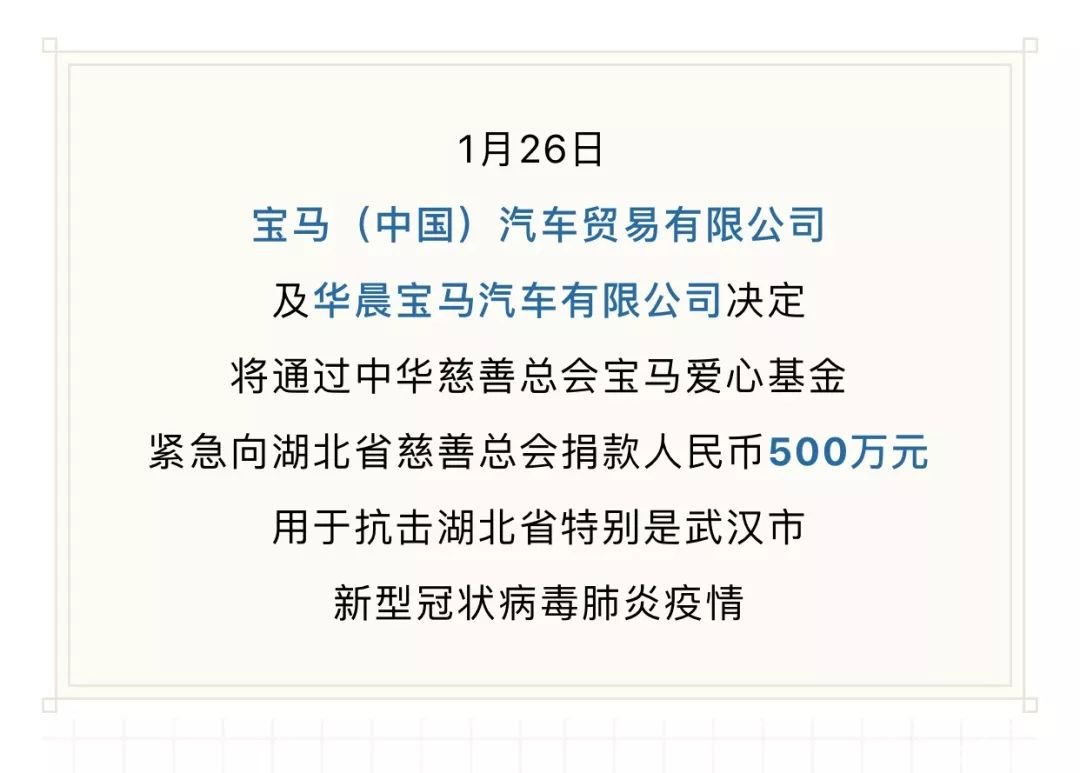 1月26日
宝马（中国）汽车贸易有限公司
及华晨宝马汽车有限公司决定
将通过中华慈善总会宝马爱心基金
紧急向湖北省慈善总会捐款人民币500万元
用于抗击湖北省特别是武汉市
新型冠状病毒肺炎疫情